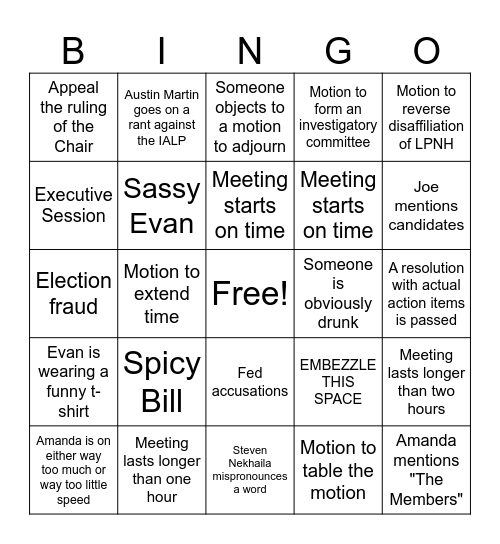 | B | I | N | G | O |
|---|---|---|---|---|
| Appeal the ruling of the Chair | Austin Martin goes on a rant against the IALP | Someone objects to a motion to adjourn | Motion to form an investigatory committee | Motion to reverse disaffiliation of LPNH |
| Executive Session | Sassy Evan | Meeting starts on time | Meeting starts on time | Joe mentions candidates |
| Election fraud | Motion to extend time | Free! | Someone is obviously drunk | A resolution with actual action items is passed |
| Evan is wearing a funny t-shirt | Spicy Bill | Fed accusations | EMBEZZLE THIS SPACE | Meeting lasts longer than two hours |
| Amanda is on either way too much or way too little speed | Meeting lasts longer than one hour | Steven Nekhaila mispronounces a word | Motion to table the motion | Amanda mentions "The Members" |